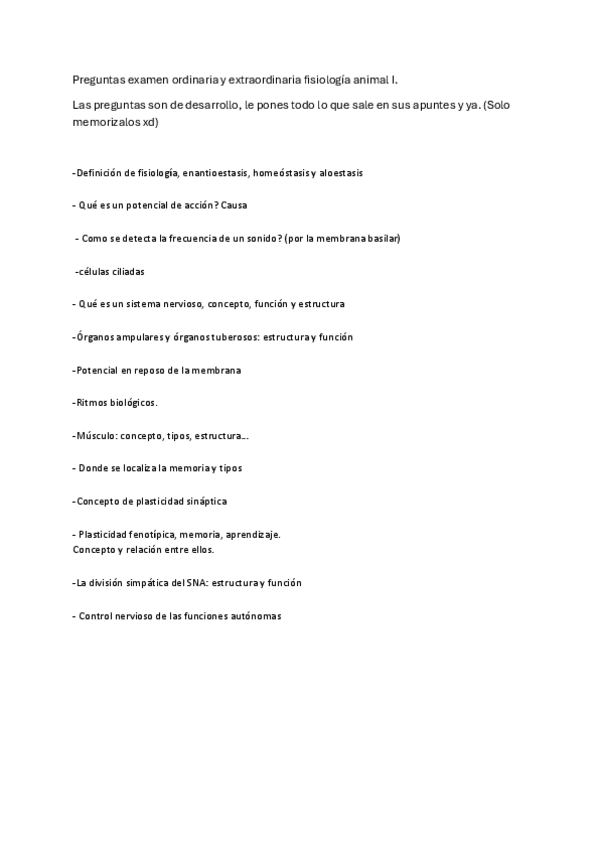 Preguntas examen ordinaria y extraordinaria fisiología animal I.

Las preguntas son de desarrollo, le pones todo lo que sale en sus apuntes y ya. (Solo memorizalos xd)

-Definición de fisiología, enantioestasis, homeóstasis y aloestasis

- Qué es un potencial de acción? Causa

- Como se detecta la frecuencia de un sonido? (por la membrana basilar)

-células ciliadas

- Qué es un sistema nervioso, concepto, función y estructura

-Órganos ampulares y órganos tuberosos: estructura y función

-Potencial en reposo de la membrana

-Ritmos biológicos.

-Músculo: concepto, tipos, estructura...

- Donde se localiza la memoria y tipos

-Concepto de plasticidad sináptica

- Plasticidad fenotípica, memoria, aprendizaje.
Concepto y relación entre ellos.

-La división simpática del SNA: estructura y función

- Control nervioso de las funciones autónomas